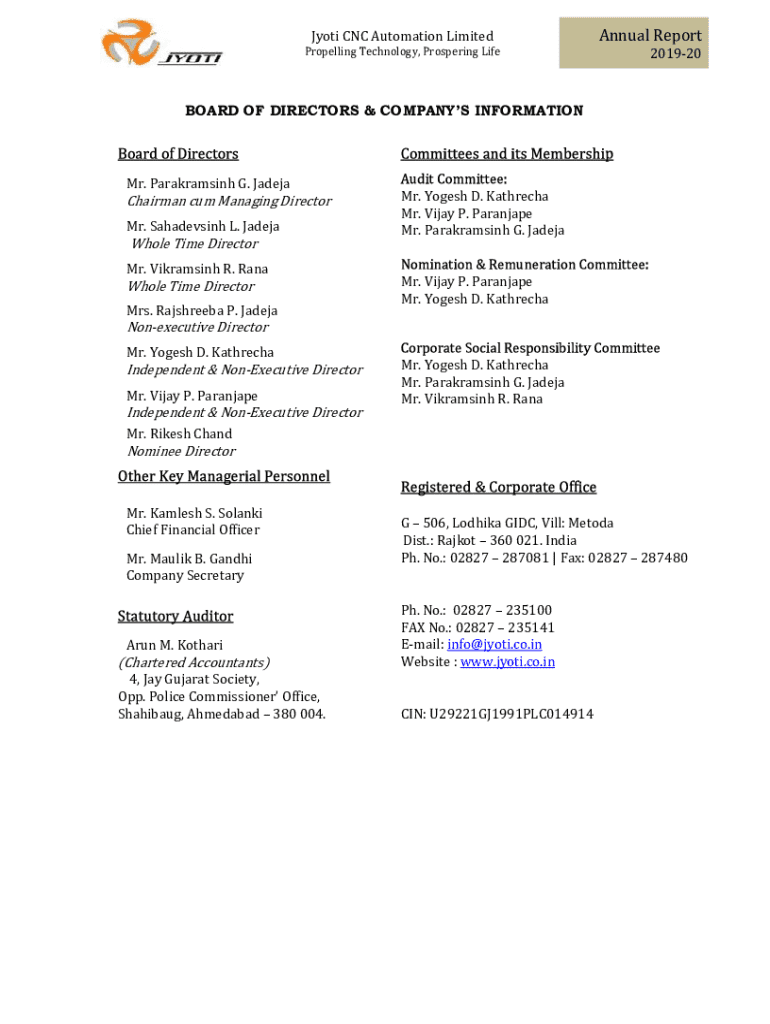 JYOTI

Jyoti CNC Automation Limited
Propelling Technology, Prospering Life

Annual Report
2019-20

BOARD OF DIRECTORS & COMPANY'S INFORMATION

Board of Directors

Mr. Parakramsinh G. Jadeja
Chairman cum Managing Director

Mr. Sahadevsinh L. Jadeja
Whole Time Director

Mr. Vikramsinh R. Rana
Whole Time Director

Mrs. Rajshreeba P. Jadeja
Non-executive Director

Mr. Yogesh D. Kathrecha
Independent & Non-Executive Director

Mr. Vijay P. Paranjape
Independent & Non-Executive Director

Mr. Rikesh Chand
Nominee Director

Other Key Managerial Personnel

Mr. Kamlesh S. Solanki
Chief Financial Officer

Mr. Maulik B. Gandhi
Company Secretary

Statutory Auditor

Arun M. Kothari
(Chartered Accountants)
4, Jay Gujarat Society,
Opp. Police Commissioner' Office,
Shahibaug, Ahmedabad – 380 004.

Committees and its Membership

Audit Committee:
Mr. Yogesh D. Kathrecha
Mr. Vijay P. Paranjape
Mr. Parakramsinh G. Jadeja

Nomination & Remuneration Committee:
Mr. Vijay P. Paranjape
Mr. Yogesh D. Kathrecha

Corporate Social Responsibility Committee
Mr. Yogesh D. Kathrecha
Mr. Parakramsinh G. Jadeja
Mr. Vikramsinh R. Rana

Registered & Corporate Office

G – 506, Lodhika GIDC, Vill: Metoda
Dist.: Rajkot – 360 021. India
Ph. No.: 02827 – 287081 | Fax: 02827 – 287480

Ph. No.: 02827 – 235100
FAX No.: 02827 – 235141
E-mail: info@jyoti.co.in
Website : www.jyoti.co.in

CIN: U29221GJ1991PLC014914